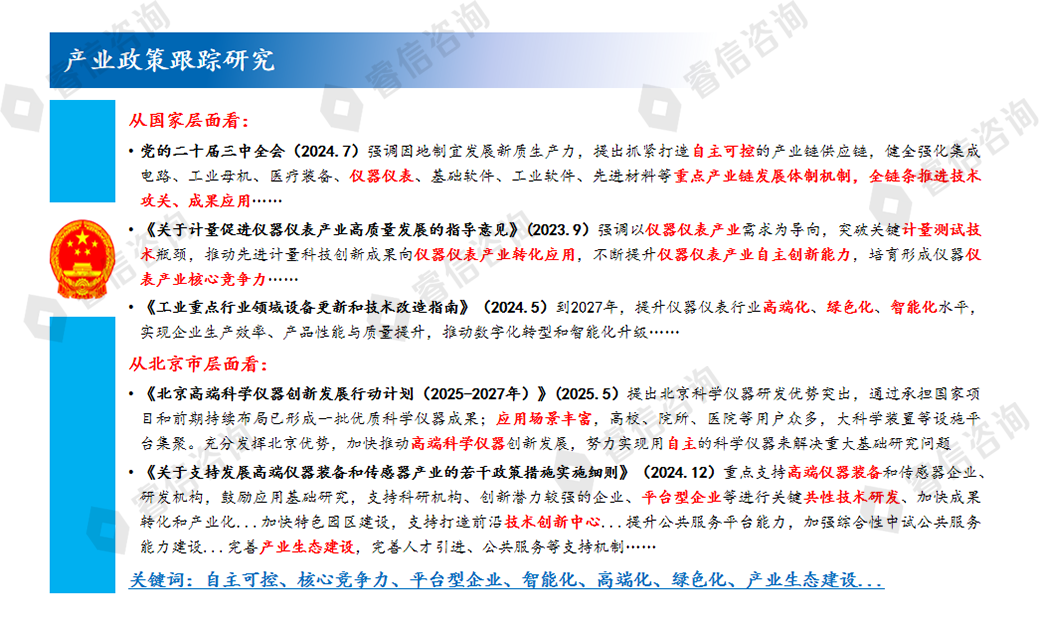 产业政策跟踪研究

从国家层面看：

• 党的二十届三中全会（2024.7）强调因地制宜发展新质生产力，提出抓紧打造自主可控的产业链供应链，健全强化集成电路、工业母机、医疗装备、仪器仪表、基础软件、工业软件、先进材料等重点产业链发展体制机制，全链条推进技术攻关、成果应用……

• 《关于计量促进仪器仪表产业高质量发展的指导意见》（2023.9）强调以仪器仪表产业需求为导向，突破关键计量测试技术瓶颈，推动先进计量科技创新成果向仪器仪表产业转化应用，不断提升仪器仪表产业自主创新能力，培育形成仪器仪表产业核心竞争力……

• 《工业重点行业领域设备更新和技术改造指南》（2024.5）到2027年，提升仪器仪表行业高端化、绿色化、智能化水平，实现企业生产效率、产品性能与质量提升，推动数字化转型和智能化升级……

从北京市层面看：

• 《北京高端科学仪器创新发展行动计划（2025-2027年）》（2025.5）提出北京科学仪器研发优势突出，通过承担国家项目和前期持续布局已形成一批优质科学仪器成果；应用场景丰富，高校、院所、医院等用户众多，大科学装置等设施平台集聚。充分发挥北京优势，加快推动高端科学仪器创新发展，努力实现用自主的科学仪器来解决重大基础研究问题

• 《关于支持发展高端仪器装备和传感器产业的若干政策措施实施细则》（2024.12）重点支持高端仪器装备和传感器企业、研发机构，鼓励应用基础研究，支持科研机构、创新潜力较强的企业、平台型企业等进行关键共性技术研发、加快成果转化和产业化...加快特色园区建设，支持打造前沿技术创新中心...提升公共服务平台能力，加强综合性中试公共服务能力建设...完善产业生态建设，完善人才引进、公共服务等支持机制……

关键词：自主可控、核心竞争力、平台型企业、智能化、高端化、绿色化、产业生态建设...

睿信咨询